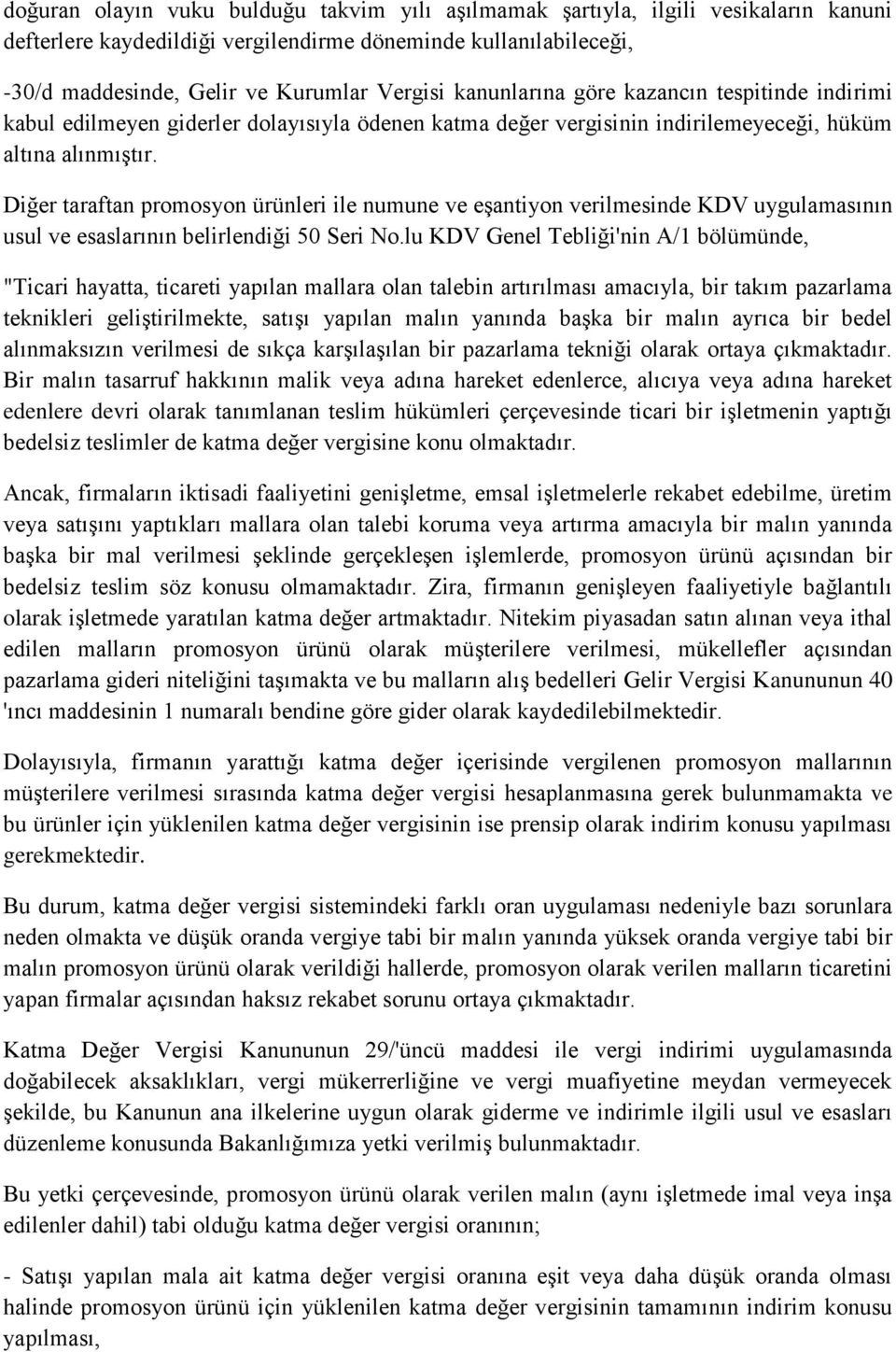 doğuran olayın vuku bulduğu takvim yılı aşılmamak şartıyla, ilgili vesikaların kanuni defterlere kaydedildiği vergilendirme döneminde kullanılabileceği,

-30/d maddesinde, Gelir ve Kurumlar Vergisi kanunlarına göre kazancın tespitinde indirimi kabul edilmeyen giderler dolayısıyla ödenen katma değer vergisinin indirilemeyeceği, hüküm altına alınmıştır.

Diğer taraftan promosyon ürünleri ile numune ve eşantiyon verilmesinde KDV uygulamasının usul ve esaslarının belirlendiği 50 Seri No.lu KDV Genel Tebliği'nin A/1 bölümünde,

"Ticari hayatta, ticareti yapılan mallara olan talebin artırılması amacıyla, bir takım pazarlama teknikleri geliştirilmekte, satışı yapılan malın yanında başka bir malın ayrıca bir bedel alınmaksızın verilmesi de sıkça karşılaşılan bir pazarlama tekniği olarak ortaya çıkmaktadır. Bir malın tasarruf hakkının malik veya adına hareket edenlerce, alıcıya veya adına hareket edenlere devri olarak tanımlanan teslim hükümleri çerçevesinde ticari bir işletmenin yaptığı bedelsiz teslimler de katma değer vergisine konu olmaktadır.

Ancak, firmaların iktisadi faaliyetini genişletme, emsal işletmelerle rekabet edebilme, üretim veya satışını yaptıkları mallara olan talebi koruma veya artırma amacıyla bir malın yanında başka bir mal verilmesi şeklinde gerçekleşen işlemlerde, promosyon ürünü açısından bir bedelsiz teslim söz konusu olmamaktadır. Zira, firmanın genişleyen faaliyetiyle bağlantılı olarak işletmede yaratılan katma değer artmaktadır. Nitekim piyasadan satın alınan veya ithal edilen malların promosyon ürünü olarak müşterilere verilmesi, mükellefler açısından pazarlama gideri niteliğini taşımakta ve bu malların alış bedelleri Gelir Vergisi Kanununun 40 'ıncı maddesinin 1 numaralı bendine göre gider olarak kaydedilebilmektedir.

Dolayısıyla, firmanın yarattığı katma değer içerisinde vergilenen promosyon mallarının müşterilere verilmesi sırasında katma değer vergisi hesaplanmasına gerek bulunmamakta ve bu ürünler için yüklenilen katma değer vergisinin ise prensip olarak indirim konusu yapılması gerekmektedir.

Bu durum, katma değer vergisi sistemindeki farklı oran uygulaması nedeniyle bazı sorunlara neden olmakta ve düşük oranda vergiye tabi bir malın yanında yüksek oranda vergiye tabi bir malın promosyon ürünü olarak verildiği hallerde, promosyon olarak verilen malların ticaretini yapan firmalar açısından haksız rekabet sorunu ortaya çıkmaktadır.

Katma Değer Vergisi Kanununun 29/'üncü maddesi ile vergi indirimi uygulamasında doğabilecek aksaklıkları, vergi mükerrerliğine ve vergi muafiyetine meydan vermeyecek şekilde, bu Kanunun ana ilkelerine uygun olarak giderme ve indirimle ilgili usul ve esasları düzenleme konusunda Bakanlığımıza yetki verilmiş bulunmaktadır.

Bu yetki çerçevesinde, promosyon ürünü olarak verilen malın (aynı işletmede imal veya inşa edilenler dahil) tabi olduğu katma değer vergisi oranının;

- Satışı yapılan mala ait katma değer vergisi oranına eşit veya daha düşük oranda olması halinde promosyon ürünü için yüklenilen katma değer vergisinin tamamının indirim konusu yapılması,